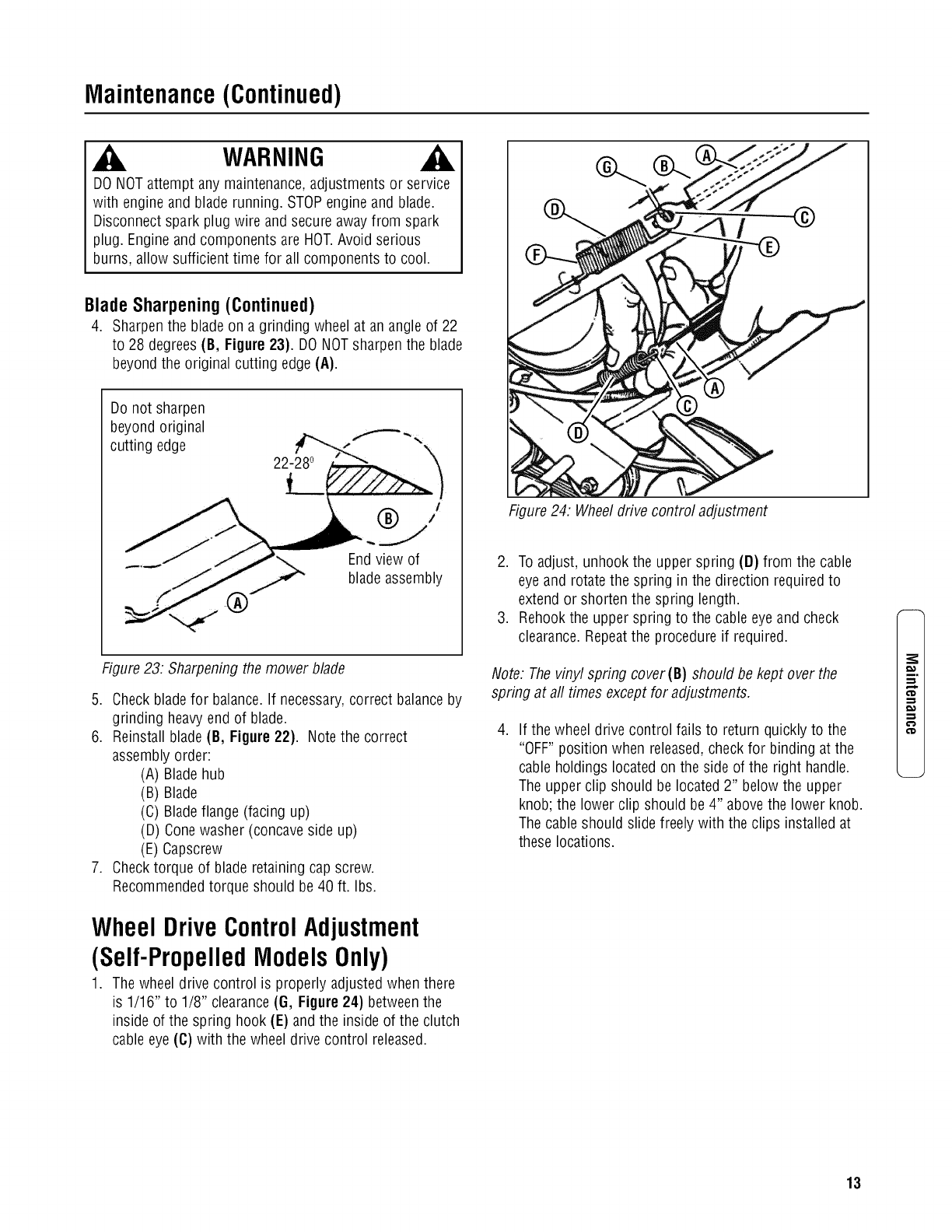 Maintenance (Continued)

WARNING

DO NOT attempt any maintenance, adjustments or service with engine and blade running. STOP engine and blade. Disconnect spark plug wire and secure away from spark plug. Engine and components are HOT. Avoid serious burns, allow sufficient time for all components to cool.

Blade Sharpening (Continued)

4. Sharpen the blade on a grinding wheel at an angle of 22 to 28 degrees (B, Figure 23). DO NOT sharpen the blade beyond the original cutting edge (A).

Do not sharpen beyond original cutting edge

22-28°

B

End view of blade assembly

A

Figure 23: Sharpening the mower blade

5. Check blade for balance. If necessary, correct balance by grinding heavy end of blade.
6. Reinstall blade (B, Figure 22). Note the correct assembly order:
(A) Blade hub
(B) Blade
(C) Blade flange (facing up)
(D) Cone washer (concave side up)
(E) Capscrew
7. Check torque of blade retaining cap screw. Recommended torque should be 40 ft. lbs.

Wheel Drive Control Adjustment (Self-Propelled Models Only)

1. The wheel drive control is properly adjusted when there is 1/16" to 1/8" clearance (G, Figure 24) between the inside of the spring hook (E) and the inside of the clutch cable eye (C) with the wheel drive control released.

G B A
D C
F E
A
C
D

Figure 24: Wheel drive control adjustment

2. To adjust, unhook the upper spring (D) from the cable eye and rotate the spring in the direction required to extend or shorten the spring length.
3. Rehook the upper spring to the cable eye and check clearance. Repeat the procedure if required.

Note: The vinyl spring cover (B) should be kept over the spring at all times except for adjustments.

4. If the wheel drive control fails to return quickly to the "OFF" position when released, check for binding at the cable holdings located on the side of the right handle. The upper clip should be located 2" below the upper knob; the lower clip should be 4" above the lower knob. The cable should slide freely with the clips installed at these locations.

Maintenance

13